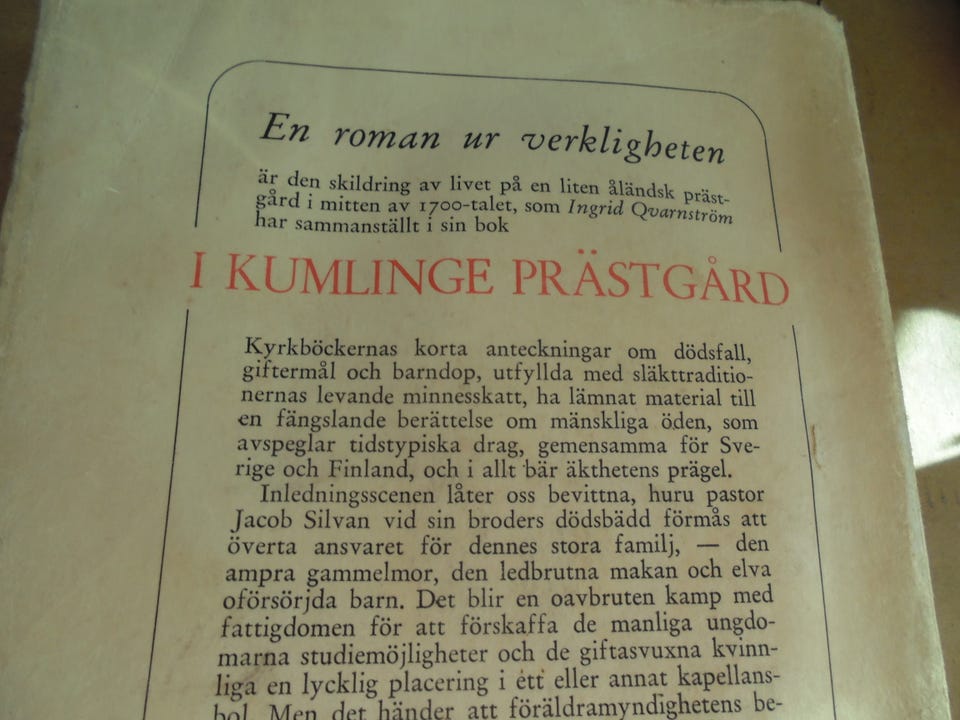 En roman ur verkligheten

är den skildring av livet på en liten åländsk prästgård i mitten av 1700-talet, som Ingrid Qvarnström har sammanställt i sin bok

I KUMLINGE PRÄSTGÅRD

Kyrkböckernas korta anteckningar om dödsfall, giftermål och barndop, utfyllda med släkttraditionernas levande minnesskatt, ha lämnat material till en fängslande berättelse om mänskliga öden, som avspeglar tidstypiska drag, gemensamma för Sverige och Finland, och i allt bär äkthetens prägel.

Inledningsscenen låter oss bevittna, huru pastor Jacob Silvan vid sin broders dödsbädd förmås att överta ansvaret för dennes stora familj, — den ampra gammelmor, den ledbrutna makan och elva oförsörjda barn. Det blir en oavbruten kamp med fattigdomen för att förskaffa de manliga ungdomarna studiemöjligheter och de giftasvuxna kvinnliga en lycklig placering i ett eller annat kapellansbol. Men det händer att föräldramyndighetens be-